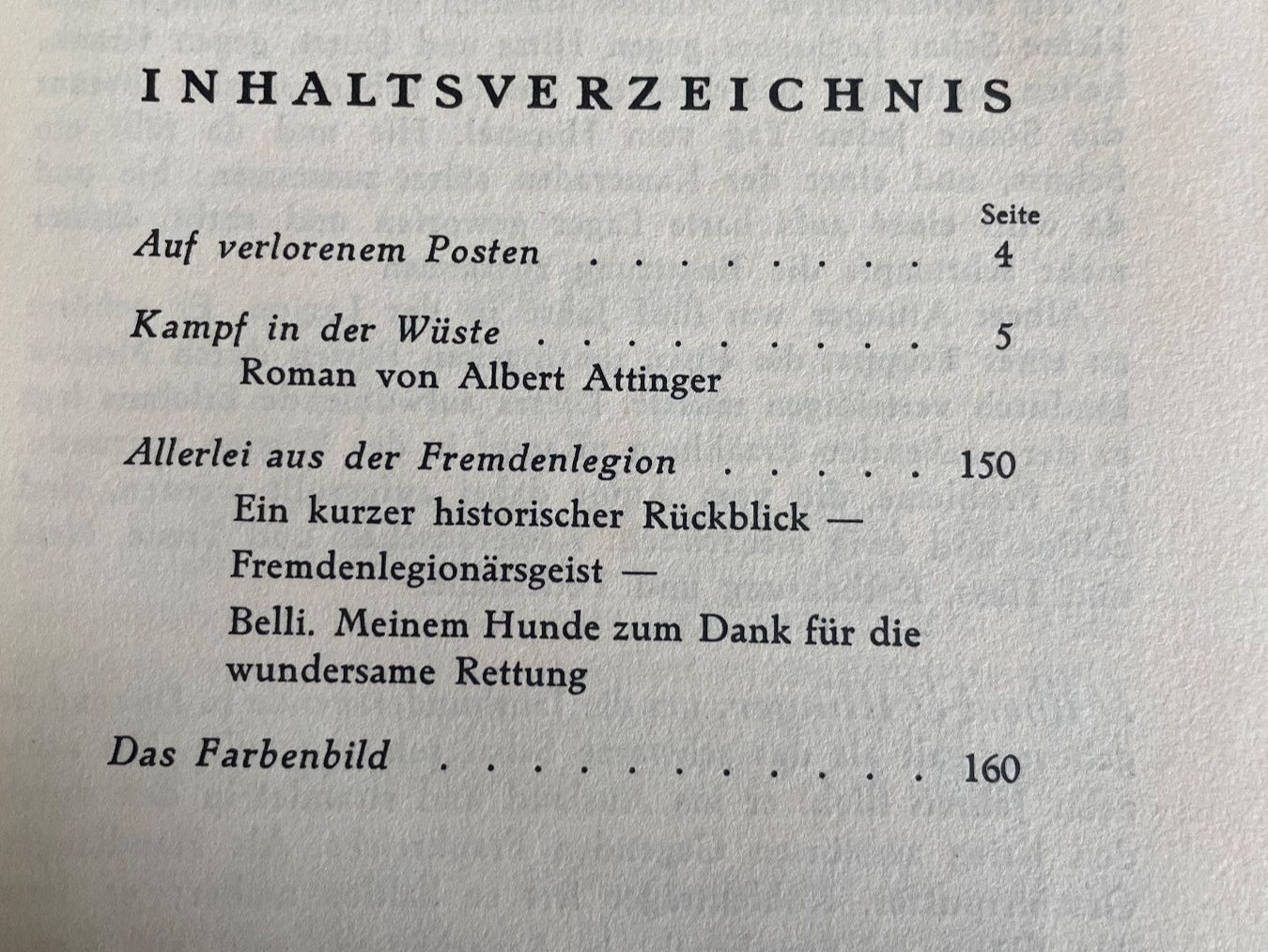 INHALTSVERZEICHNIS

Seite

Auf verlorenem Posten 4

Kampf in der Wüste 5
Roman von Albert Attinger

Allerlei aus der Fremdenlegion 150
Ein kurzer historischer Rückblick —
Fremdenlegionärsgeist —
Belli. Meinem Hunde zum Dank für die wundersame Rettung

Das Farbenbild 160